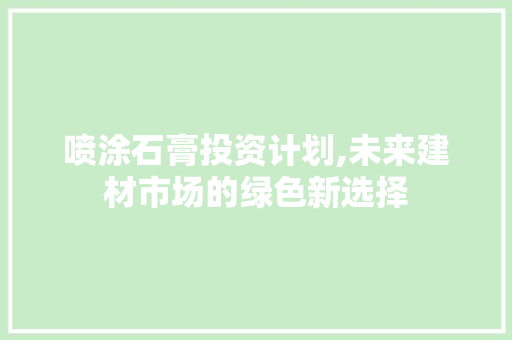 喷涂石膏投资计划,未来建材市场的绿色新选择